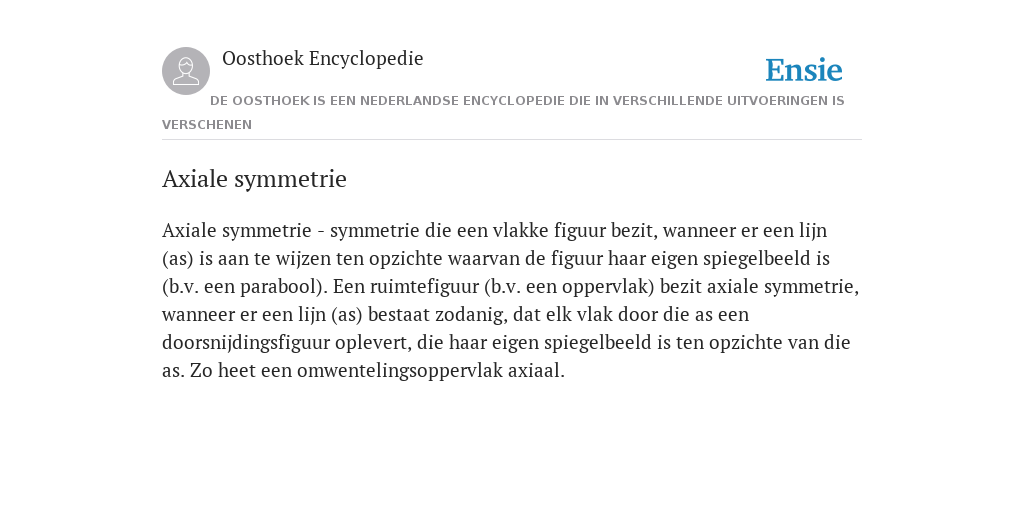 Oosthoek Encyclopedie

Ensie

DE OOSTHOEK IS EEN NEDERLANDSE ENCYCLOPEDIE DIE IN VERSCHILLENDE UITVOERINGEN IS VERSCHENEN

Axiale symmetrie

Axiale symmetrie - symmetrie die een vlakke figuur bezit, wanneer er een lijn (as) is aan te wijzen ten opzichte waarvan de figuur haar eigen spiegelbeeld is (b.v. een parabool). Een ruimtefiguur (b.v. een oppervlak) bezit axiale symmetrie, wanneer er een lijn (as) bestaat zodanig, dat elk vlak door die as een doorsnijdingsfiguur oplevert, die haar eigen spiegelbeeld is ten opzichte van die as. Zo heet een omwentelingsoppervlak axiaal.